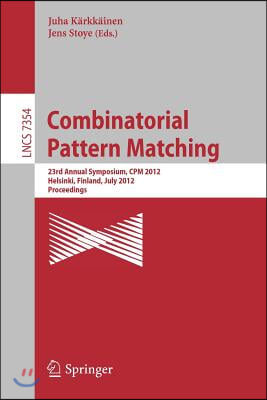 Juha Kärkkäinen
Jens Stoye (Eds.)

LNCS 7354

Combinatorial Pattern Matching

23rd Annual Symposium, CPM 2012
Helsinki, Finland, July 2012
Proceedings

Springer